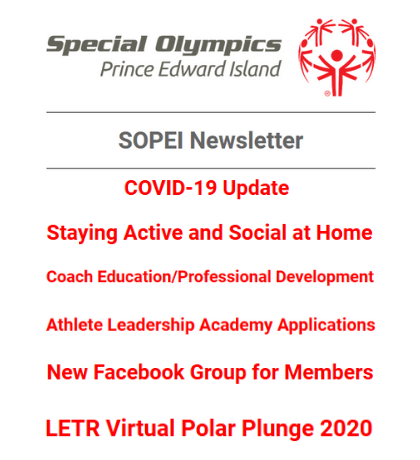 Special Olympics
Prince Edward Island

SOPEI Newsletter

COVID-19 Update

Staying Active and Social at Home

Coach Education/Professional Development

Athlete Leadership Academy Applications

New Facebook Group for Members

LETR Virtual Polar Plunge 2020